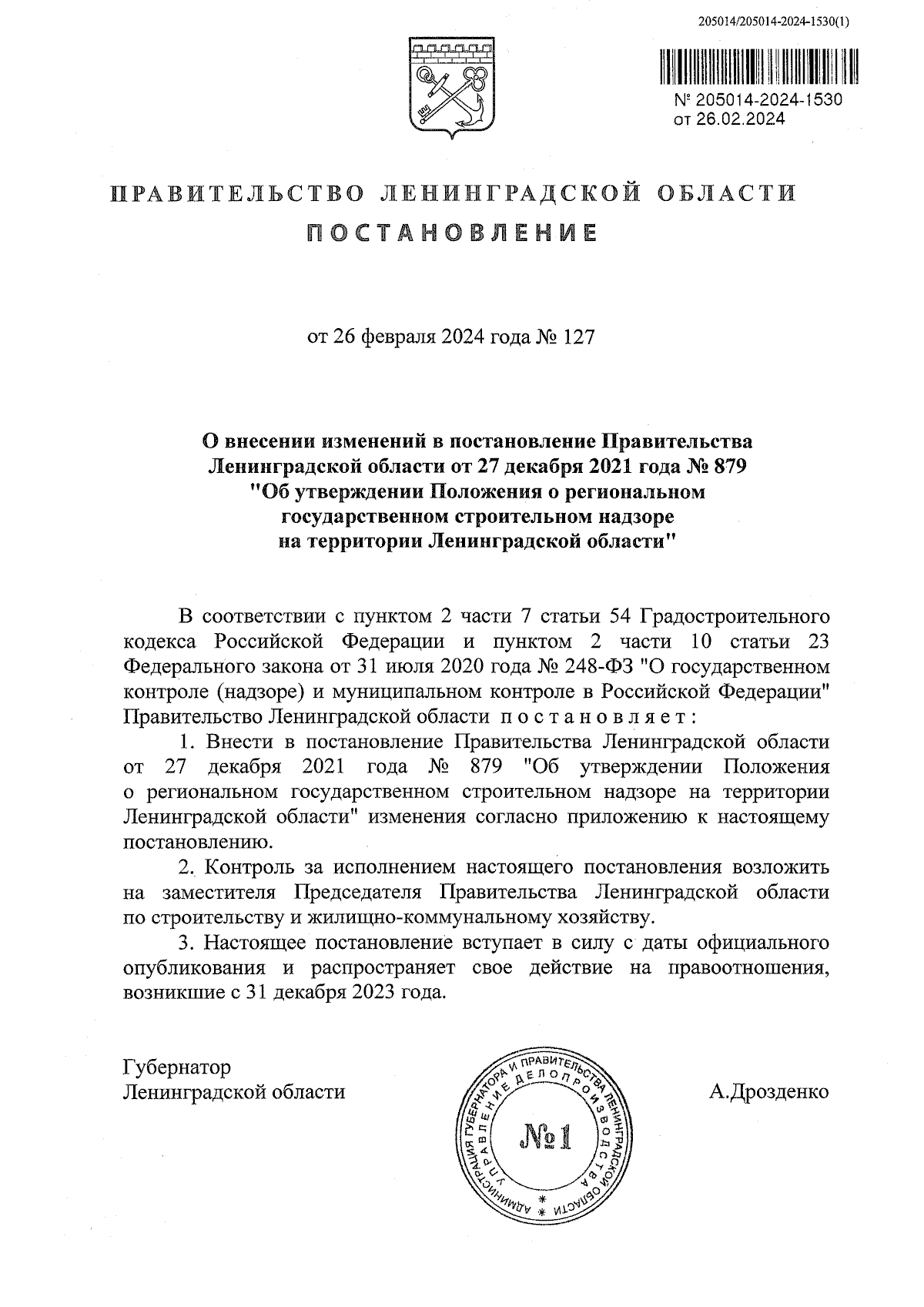 205014/205014-2024-1530(1)

№ 205014-2024-1530
от 26.02.2024

ПРАВИТЕЛЬСТВО ЛЕНИНГРАДСКОЙ ОБЛАСТИ
ПОСТАНОВЛЕНИЕ

от 26 февраля 2024 года № 127

О внесении изменений в постановление Правительства Ленинградской области от 27 декабря 2021 года № 879 "Об утверждении Положения о региональном государственном строительном надзоре на территории Ленинградской области"

В соответствии с пунктом 2 части 7 статьи 54 Градостроительного кодекса Российской Федерации и пунктом 2 части 10 статьи 23 Федерального закона от 31 июля 2020 года № 248-ФЗ "О государственном контроле (надзоре) и муниципальном контроле в Российской Федерации" Правительство Ленинградской области постановляет:

1. Внести в постановление Правительства Ленинградской области от 27 декабря 2021 года № 879 "Об утверждении Положения о региональном государственном строительном надзоре на территории Ленинградской области" изменения согласно приложению к настоящему постановлению.

2. Контроль за исполнением настоящего постановления возложить на заместителя Председателя Правительства Ленинградской области по строительству и жилищно-коммунальному хозяйству.

3. Настоящее постановление вступает в силу с даты официального опубликования и распространяет свое действие на правоотношения, возникшие с 31 декабря 2023 года.

Губернатор
Ленинградской области

АДМИНИСТРАЦИЯ ГУБЕРНАТОРА И ПРАВИТЕЛЬСТВА ЛЕНИНГРАДСКОЙ ОБЛАСТИ
УПРАВЛЕНИЕ ДЕЛОПРОИЗВОДСТВА
№1

А.Дрозденко